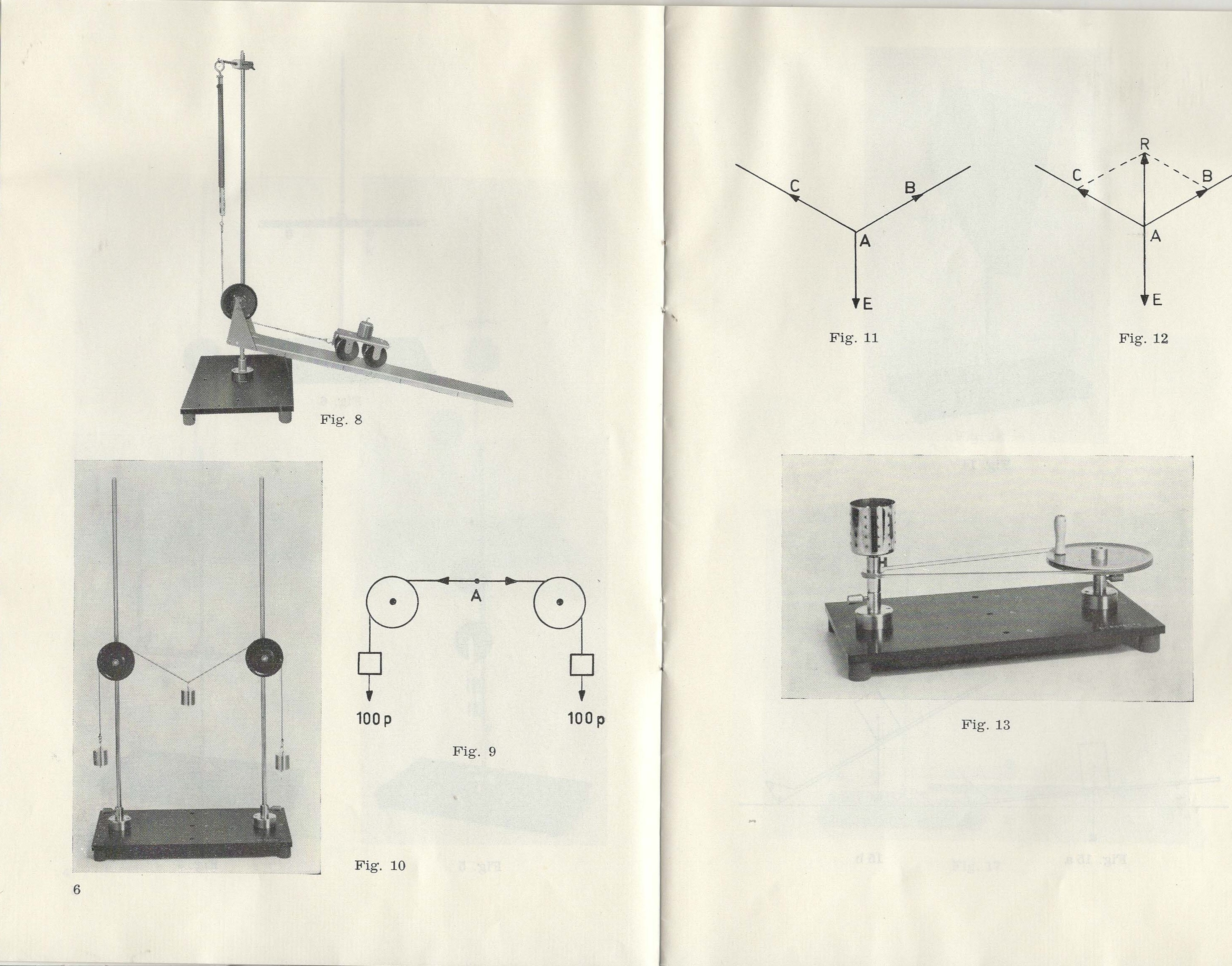 Fig. 8

A

100 p

100 p

Fig. 9

Fig. 10

6

C

B

A

E

Fig. 11

R

C

B

A

E

Fig. 12

Fig. 13